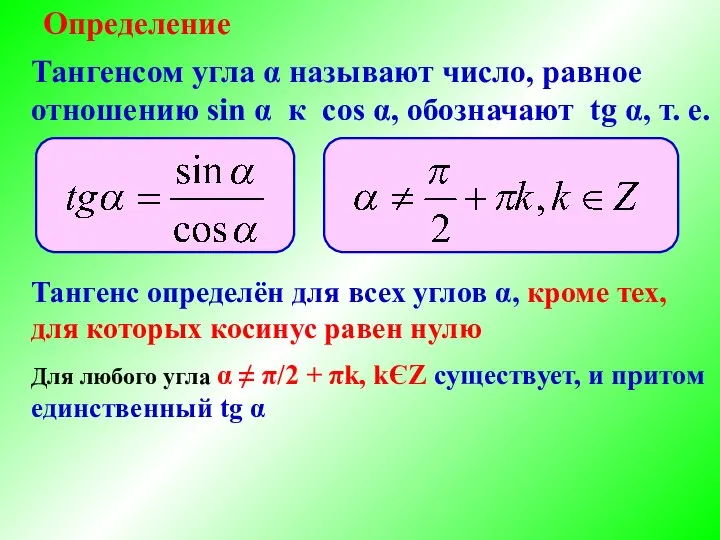 Определение

Тангенсом угла α называют число, равное отношению sin α к cos α, обозначают tg α, т. е.

$tg\alpha = \frac{\sin\alpha}{\cos\alpha}$

$\alpha \neq \frac{\pi}{2} + \pi k, k \in Z$

Тангенс определён для всех углов α, кроме тех, для которых косинус равен нулю

Для любого угла α ≠ π/2 + πk, kЄZ существует, и притом единственный tg α